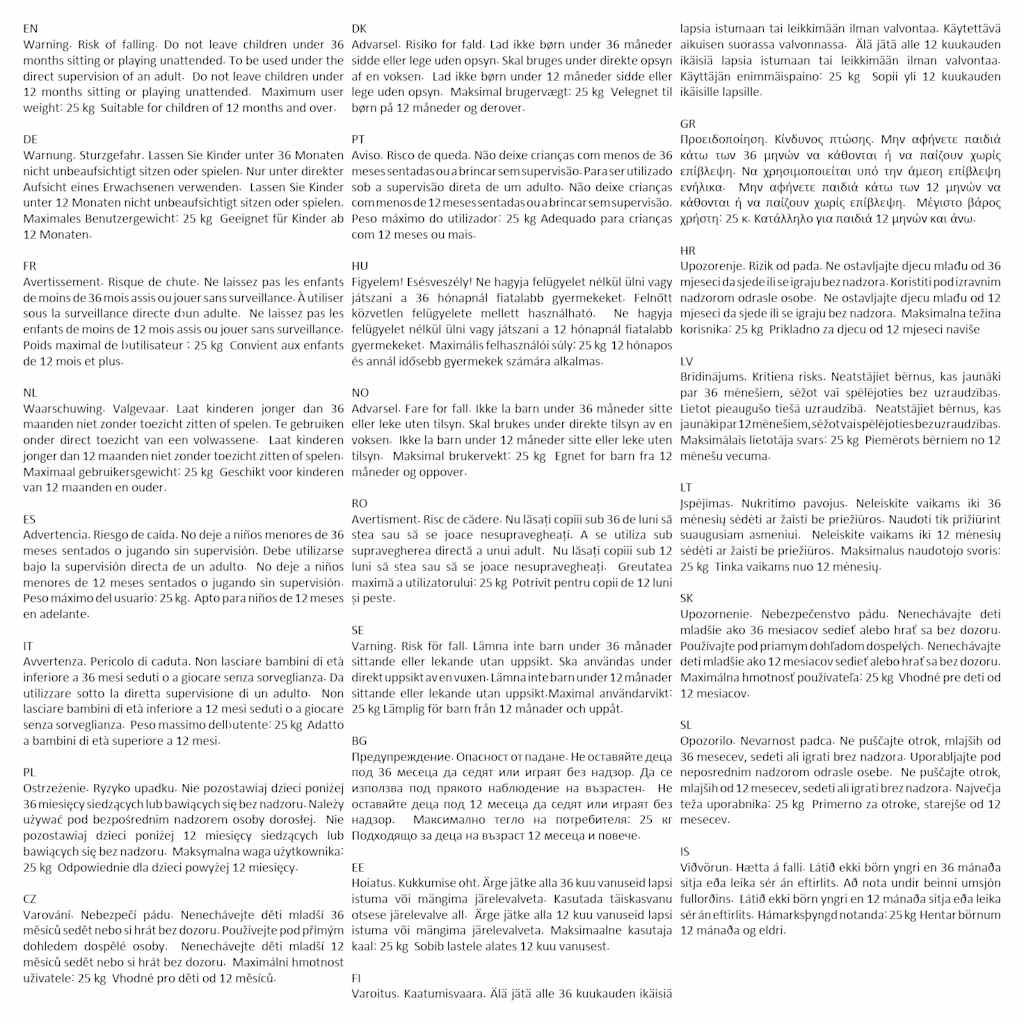 EN
Warning. Risk of falling. Do not leave children under 36 months sitting or playing unattended. To be used under the direct supervision of an adult. Do not leave children under 12 months sitting or playing unattended. Maximum user weight: 25 kg Suitable for children of 12 months and over.

DE
Warnung. Sturzgefahr. Lassen Sie Kinder unter 36 Monaten nicht unbeaufsichtigt sitzen oder spielen. Nur unter direkter Aufsicht eines Erwachsenen verwenden. Lassen Sie Kinder unter 12 Monaten nicht unbeaufsichtigt sitzen oder spielen. Maximales Benutzergewicht: 25 kg Geeignet für Kinder ab 12 Monaten.

FR
Avertissement. Risque de chute. Ne laissez pas les enfants de moins de 36 mois assis ou jouer sans surveillance. À utiliser sous la surveillance directe d›un adulte. Ne laissez pas les enfants de moins de 12 mois assis ou jouer sans surveillance. Poids maximal de l›utilisateur : 25 kg Convient aux enfants de 12 mois et plus.

NL
Waarschuwing. Valgevaar. Laat kinderen jonger dan 36 maanden niet zonder toezicht zitten of spelen. Te gebruiken onder direct toezicht van een volwassene. Laat kinderen jonger dan 12 maanden niet zonder toezicht zitten of spelen. Maximaal gebruikersgewicht: 25 kg Geschikt voor kinderen van 12 maanden en ouder.

ES
Advertencia. Riesgo de caída. No deje a niños menores de 36 meses sentados o jugando sin supervisión. Debe utilizarse bajo la supervisión directa de un adulto. No deje a niños menores de 12 meses sentados o jugando sin supervisión. Peso máximo del usuario: 25 kg. Apto para niños de 12 meses en adelante.

IT
Avvertenza. Pericolo di caduta. Non lasciare bambini di età inferiore a 36 mesi seduti o a giocare senza sorveglianza. Da utilizzare sotto la diretta supervisione di un adulto. Non lasciare bambini di età inferiore a 12 mesi seduti o a giocare senza sorveglianza. Peso massimo dell›utente: 25 kg Adatto a bambini di età superiore a 12 mesi.

PL
Ostrzeżenie. Ryzyko upadku. Nie pozostawiaj dzieci poniżej 36 miesięcy siedzących lub bawiących się bez nadzoru. Należy używać pod bezpośrednim nadzorem osoby dorosłej. Nie pozostawiaj dzieci poniżej 12 miesięcy siedzących lub bawiących się bez nadzoru. Maksymalna waga użytkownika: 25 kg Odpowiednie dla dzieci powyżej 12 miesięcy.

CZ
Varování. Nebezpečí pádu. Nenechávejte děti mladší 36 měsíců sedět nebo si hrát bez dozoru. Používejte pod přímým dohledem dospělé osoby. Nenechávejte děti mladší 12 měsíců sedět nebo si hrát bez dozoru. Maximální hmotnost uživatele: 25 kg Vhodné pro děti od 12 měsíců.

DK
Advarsel. Risiko for fald. Lad ikke børn under 36 måneder sidde eller lege uden opsyn. Skal bruges under direkte opsyn af en voksen. Lad ikke børn under 12 måneder sidde eller lege uden opsyn. Maksimal brugervægt: 25 kg Velegnet til børn på 12 måneder og derover.

PT
Aviso. Risco de queda. Não deixe crianças com menos de 36 meses sentadas ou a brincar sem supervisão. Para ser utilizado sob a supervisão direta de um adulto. Não deixe crianças com menos de 12 meses sentadas ou a brincar sem supervisão. Peso máximo do utilizador: 25 kg Adequado para crianças com 12 meses ou mais.

HU
Figyelem! Esésveszély! Ne hagyja felügyelet nélkül ülni vagy játszani a 36 hónapnál fiatalabb gyermekeket. Felnőtt közvetlen felügyelete mellett használható. Ne hagyja felügyelet nélkül ülni vagy játszani a 12 hónapnál fiatalabb gyermekeket. Maximális felhasználói súly: 25 kg 12 hónapos és annál idősebb gyermekek számára alkalmas.

NO
Advarsel. Fare for fall. Ikke la barn under 36 måneder sitte eller leke uten tilsyn. Skal brukes under direkte tilsyn av en voksen. Ikke la barn under 12 måneder sitte eller leke uten tilsyn. Maksimal brukervekt: 25 kg Egnet for barn fra 12 måneder og oppover.

RO
Avertisment. Risc de cădere. Nu lăsați copiii sub 36 de luni să stea sau să se joace nesupravegheați. A se utiliza sub supravegherea directă a unui adult. Nu lăsați copiii sub 12 luni să stea sau să se joace nesupravegheați. Greutatea maximă a utilizatorului: 25 kg Potrivit pentru copii de 12 luni și peste.

SE
Varning. Risk för fall. Lämna inte barn under 36 månader sittande eller lekande utan uppsikt. Ska användas under direkt uppsikt av en vuxen. Lämna inte barn under 12 månader sittande eller lekande utan uppsikt. Maximal användarvikt: 25 kg Lämplig för barn från 12 månader och uppåt.

BG
Предупреждение. Опасност от падане. Не оставяйте деца под 36 месеца да седят или играят без надзор. Да се използва под прякото наблюдение на възрастен. Не оставяйте деца под 12 месеца да седят или играят без надзор. Максимално тегло на потребителя: 25 кг Подходящо за деца на възраст 12 месеца и повече.

EE
Hoiatus. Kukkumise oht. Ärge jätke alla 36 kuu vanuseid lapsi istuma või mängima järelevalveta. Kasutada täiskasvanu otsese järelevalve all. Ärge jätke alla 12 kuu vanuseid lapsi istuma või mängima järelevalveta. Maksimaalne kasutaja kaal: 25 kg Sobib lastele alates 12 kuu vanusest.

FI
Varoitus. Kaatumisvaara. Älä jätä alle 36 kuukauden ikäisiä lapsia istumaan tai leikkimään ilman valvontaa. Käytettävä aikuisen suorassa valvonnassa. Älä jätä alle 12 kuukauden ikäisiä lapsia istumaan tai leikkimään ilman valvontaa. Käyttäjän enimmäispaino: 25 kg Sopii yli 12 kuukauden ikäisille lapsille.

GR
Προειδοποίηση. Κίνδυνος πτώσης. Μην αφήνετε παιδιά κάτω των 36 μηνών να κάθονται ή να παίζουν χωρίς επίβλεψη. Να χρησιμοποιείται υπό την άμεση επίβλεψη ενήλικα. Μην αφήνετε παιδιά κάτω των 12 μηνών να κάθονται ή να παίζουν χωρίς επίβλεψη. Μέγιστο βάρος χρήστη: 25 κ. Κατάλληλο για παιδιά 12 μηνών και άνω.

HR
Upozorenje. Rizik od pada. Ne ostavljajte djecu mlađu od 36 mjeseci da sjede ili se igraju bez nadzora. Koristiti pod izravnim nadzorom odrasle osobe. Ne ostavljajte djecu mlađu od 12 mjeseci da sjede ili se igraju bez nadzora. Maksimalna težina korisnika: 25 kg Prikladno za djecu od 12 mjeseci naviše

LV
Brīdinājums. Kritiena risks. Neatstājiet bērnus, kas jaunāki par 36 mēnešiem, sēžot vai spēlējoties bez uzraudzības. Lietot pieaugušo tiešā uzraudzībā. Neatstājiet bērnus, kas jaunāki par 12 mēnešiem, sēžot vai spēlējoties bez uzraudzības. Maksimālais lietotāja svars: 25 kg Piemērots bērniem no 12 mēnešu vecuma.

LT
Įspėjimas. Nukritimo pavojus. Neleiskite vaikams iki 36 mėnesių sėdėti ar žaisti be priežiūros. Naudoti tik prižiūrint suaugusiam asmeniui. Neleiskite vaikams iki 12 mėnesių sėdėti ar žaisti be priežiūros. Maksimalus naudotojo svoris: 25 kg Tinka vaikams nuo 12 mėnesių.

SK
Upozornenie. Nebezpečenstvo pádu. Nenechávajte deti mladšie ako 36 mesiacov sedieť alebo hrať sa bez dozoru. Používajte pod priamym dohľadom dospelých. Nenechávajte deti mladšie ako 12 mesiacov sedieť alebo hrať sa bez dozoru. Maximálna hmotnosť používateľa: 25 kg Vhodné pre deti od 12 mesiacov.

SL
Opozorilo. Nevarnost padca. Ne puščajte otrok, mlajših od 36 mesecev, sedeti ali igrati brez nadzora. Uporabljajte pod neposrednim nadzorom odrasle osebe. Ne puščajte otrok, mlajših od 12 mesecev, sedeti ali igrati brez nadzora. Največja teža uporabnika: 25 kg Primerno za otroke, starejše od 12 mesecev.

IS
Viðvörun. Hætta á falli. Látið ekki börn yngri en 36 mánaða sitja eða leika sér án eftirlits. Að nota undir beinni umsjón fullorðins. Látið ekki börn yngri en 12 mánaða sitja eða leika sér án eftirlits. Hámarksþyngd notanda: 25 kg Hentar börnum 12 mánaða og eldri.